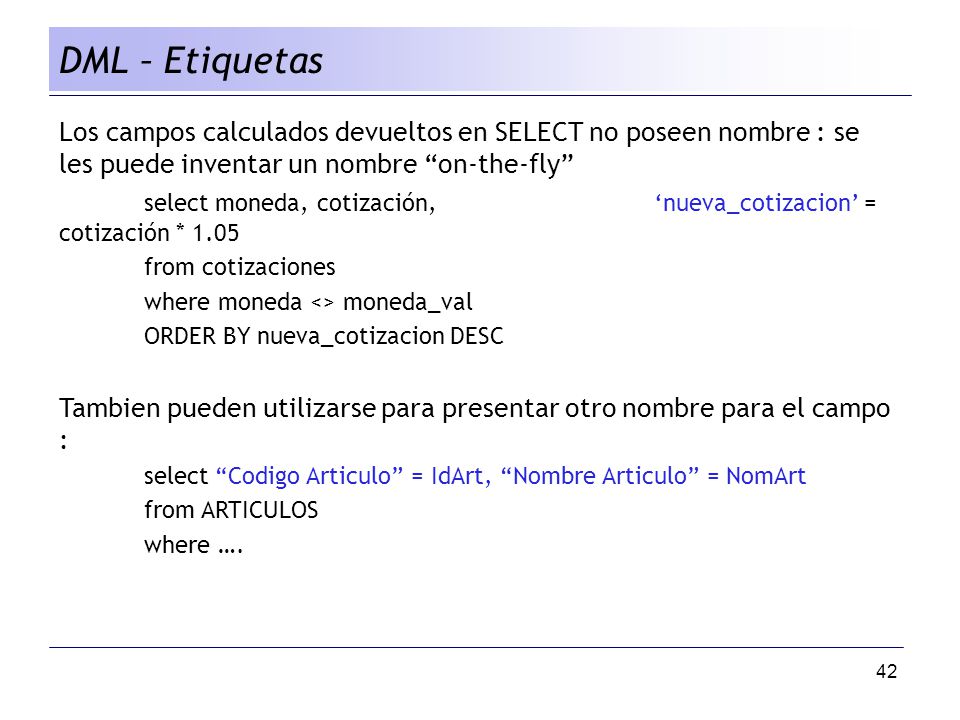 DML – Etiquetas

Los campos calculados devueltos en SELECT no poseen nombre : se les puede inventar un nombre “on-the-fly”

select moneda, cotización, ‘nueva_cotizacion’ = cotización * 1.05

from cotizaciones

where moneda <> moneda_val

ORDER BY nueva_cotizacion DESC

Tambien pueden utilizarse para presentar otro nombre para el campo :

select “Codigo Articulo” = IdArt, “Nombre Articulo” = NomArt

from ARTICULOS

where ….

42